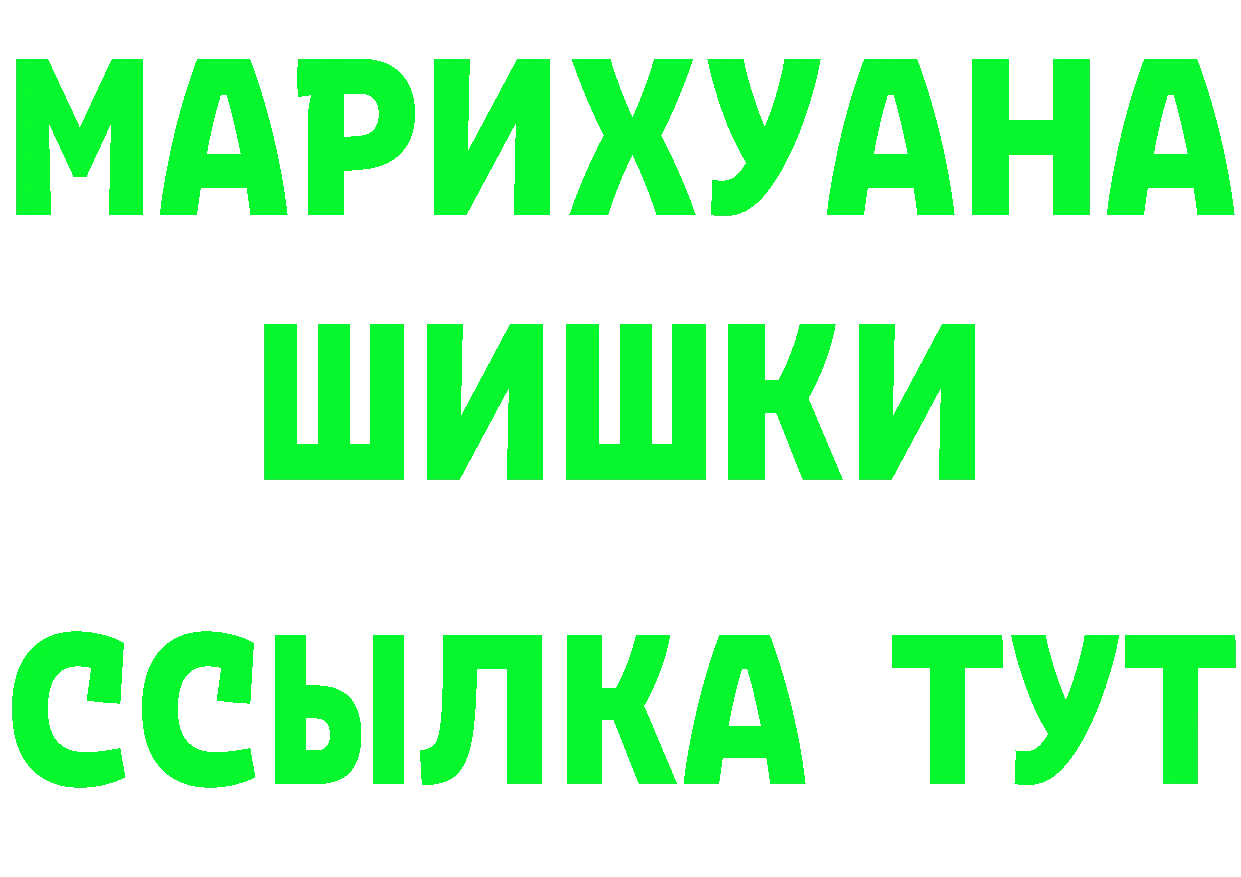 МАРИХУАНА
ШИШКИ
ССЫЛКА ТУТ